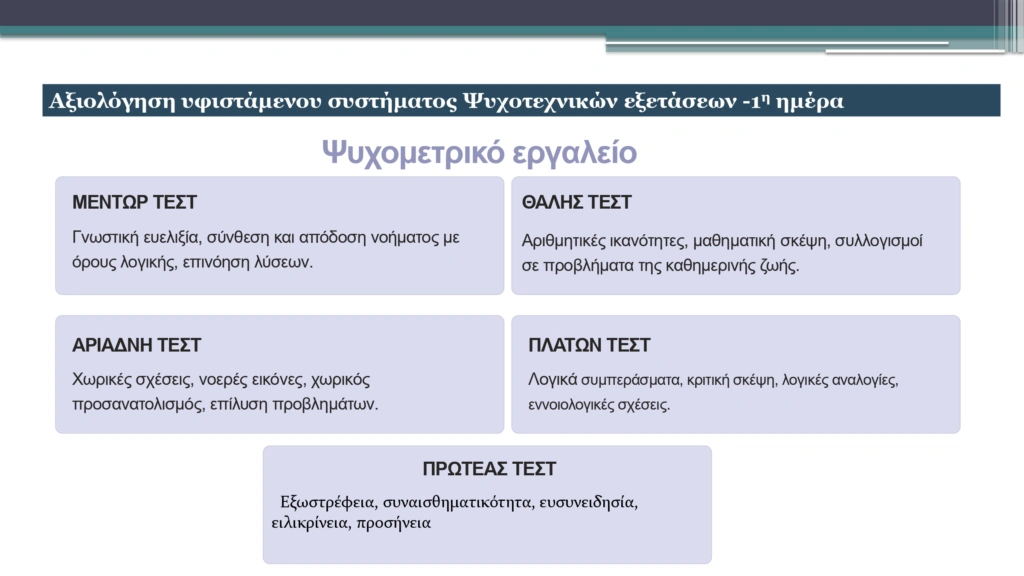 Αξιολόγηση υφιστάμενου συστήματος Ψυχοτεχνικών εξετάσεων -1η ημέρα

Ψυχομετρικό εργαλείο

ΜΕΝΤΩΡ ΤΕΣΤ

Γνωστική ευελιξία, σύνθεση και απόδοση νοήματος με όρους λογικής, επινόηση λύσεων.

ΘΑΛΗΣ ΤΕΣΤ

Αριθμητικές ικανότητες, μαθηματική σκέψη, συλλογισμοί σε προβλήματα της καθημερινής ζωής.

ΑΡΙΑΔΝΗ ΤΕΣΤ

Χωρικές σχέσεις, νοερές εικόνες, χωρικός προσανατολισμός, επίλυση προβλημάτων.

ΠΛΑΤΩΝ ΤΕΣΤ

Λογικά συμπεράσματα, κριτική σκέψη, λογικές αναλογίες, εννοιολογικές σχέσεις.

ΠΡΩΤΕΑΣ ΤΕΣΤ

Εξωστρέφεια, συναισθηματικότητα, ευσυνειδησία, ειλικρίνεια, προσήνεια